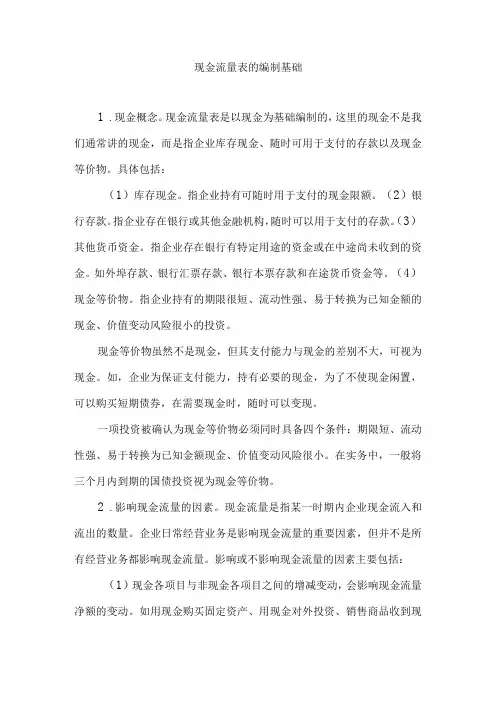 现金流量表的编制基础

1．现金概念。现金流量表是以现金为基础编制的，这里的现金不是我们通常讲的现金，而是指企业库存现金、随时可用于支付的存款以及现金等价物。具体包括：

（1）库存现金。指企业持有可随时用于支付的现金限额。（2）银行存款。指企业存在银行或其他金融机构，随时可以用于支付的存款。（3）其他货币资金。指企业存在银行有特定用途的资金或在中途尚未收到的资金。如外埠存款、银行汇票存款、银行本票存款和在途货币资金等。（4）现金等价物。指企业持有的期限很短、流动性强、易于转换为已知金额的现金、价值变动风险很小的投资。

现金等价物虽然不是现金，但其支付能力与现金的差别不大，可视为现金。如，企业为保证支付能力，持有必要的现金，为了不使现金闲置，可以购买短期债券，在需要现金时，随时可以变现。

一项投资被确认为现金等价物必须同时具备四个条件：期限短、流动性强、易于转换为已知金额现金、价值变动风险很小。在实务中，一般将三个月内到期的国债投资视为现金等价物。

2．影响现金流量的因素。现金流量是指某一时期内企业现金流入和流出的数量。企业日常经营业务是影响现金流量的重要因素，但并不是所有经营业务都影响现金流量。影响或不影响现金流量的因素主要包括：

（1）现金各项目与非现金各项目之间的增减变动，会影响现金流量净额的变动。如用现金购买固定资产、用现金对外投资、销售商品收到现